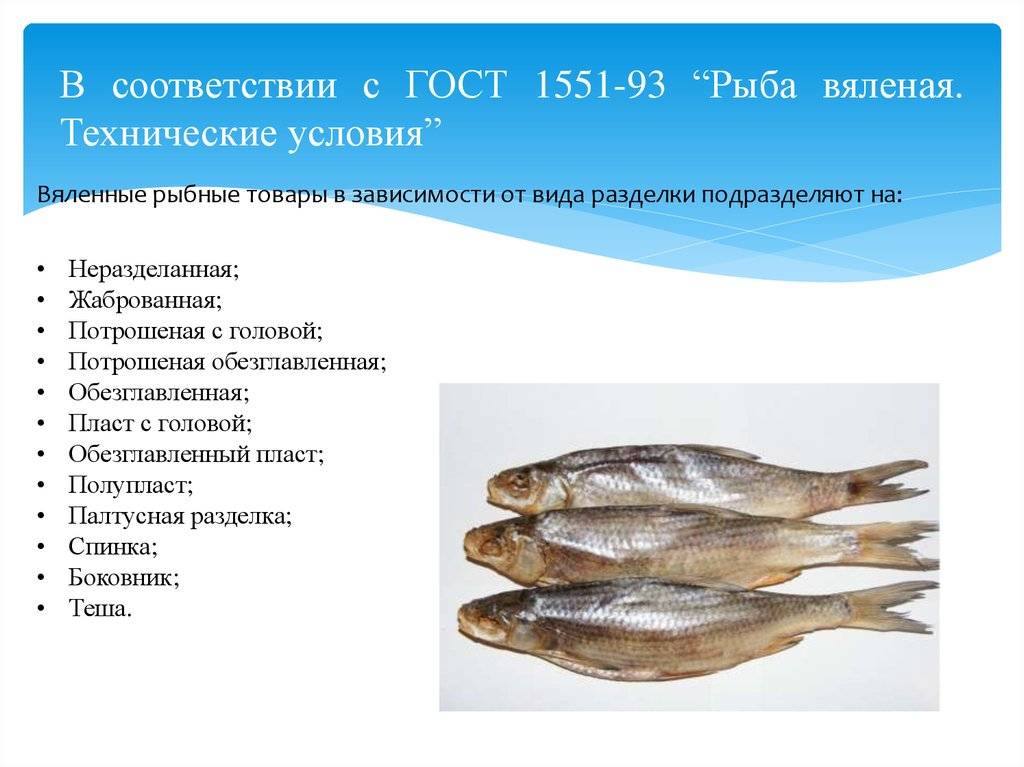 В соответствии с ГОСТ 1551-93 “Рыба вяленая. Технические условия”

Вяленные рыбные товары в зависимости от вида разделки подразделяют на:

• Неразделанная;
• Жаброванная;
• Потрошеная с головой;
• Потрошеная обезглавленная;
• Обезглавленная;
• Пласт с головой;
• Обезглавленный пласт;
• Полупласт;
• Палтусная разделка;
• Спинка;
• Боковник;
• Теша.